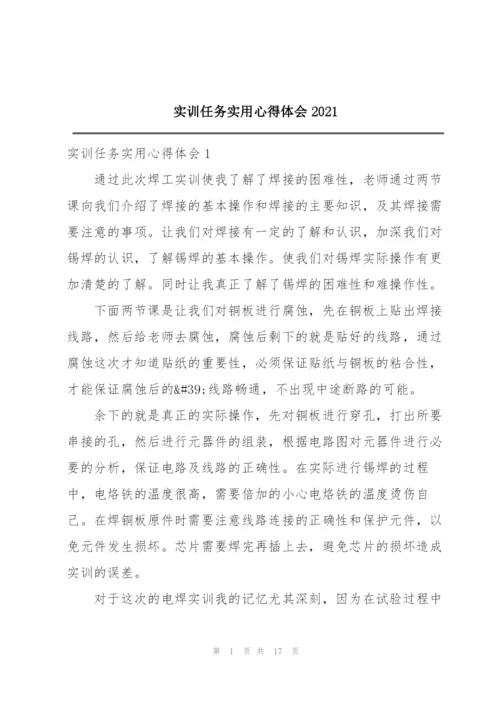 实训任务实用心得体会 2021

实训任务实用心得体会 1

通过此次焊工实训使我了解了焊接的困难性，老师通过两节课向我们介绍了焊接的基本操作和焊接的主要知识，及其焊接需要注意的事项。让我们对焊接有一定的了解和认识，加深我们对锡焊的认识，了解锡焊的基本操作。使我们对锡焊实际操作有更加清楚的了解。同时让我真正了解了锡焊的困难性和难操作性。

下面两节课是让我们对铜板进行腐蚀，先在铜板上贴出焊接线路，然后给老师去腐蚀，腐蚀后剩下的就是贴好的线路，通过腐蚀这次才知道贴纸的重要性，必须保证贴纸与铜板的粘合性，才能保证腐蚀后的&#39;线路畅通，不出现中途断路的可能。

余下的就是真正的实际操作，先对铜板进行穿孔，打出所要串接的孔，然后进行元器件的组装，根据电路图对元器件进行必要的分析，保证电路及线路的正确性。在实际进行锡焊的过程中，电烙铁的温度很高，需要倍加的小心电烙铁的温度烫伤自己。在焊铜板原件时需要注意线路连接的正确性和保护元件，以免元件发生损坏。芯片需要焊完再插上去，避免芯片的损坏造成实训的误差。

对于这次的电焊实训我的记忆尤其深刻，因为在试验过程中

第 1 页 共 17 页